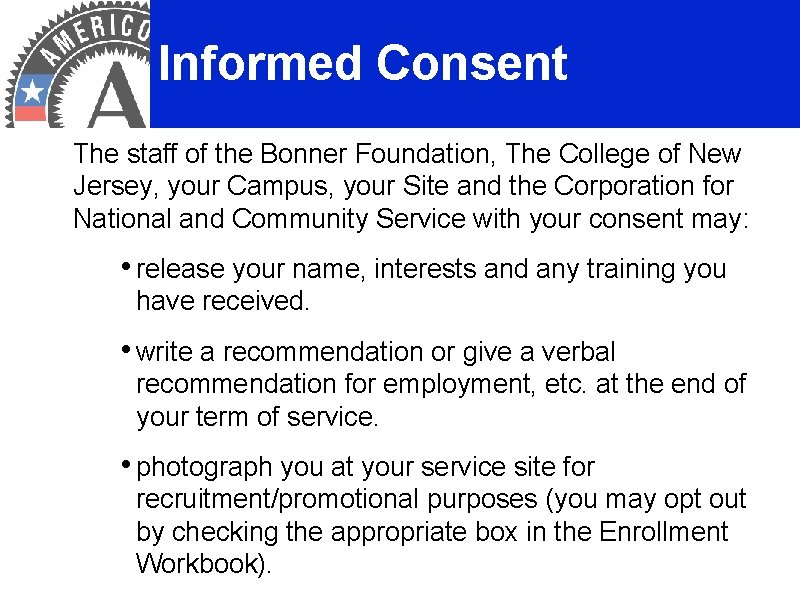 AMERICO

A

Informed Consent

The staff of the Bonner Foundation, The College of New Jersey, your Campus, your Site and the Corporation for National and Community Service with your consent may:

• release your name, interests and any training you have received.

• write a recommendation or give a verbal recommendation for employment, etc. at the end of your term of service.

• photograph you at your service site for recruitment/promotional purposes (you may opt out by checking the appropriate box in the Enrollment Workbook).